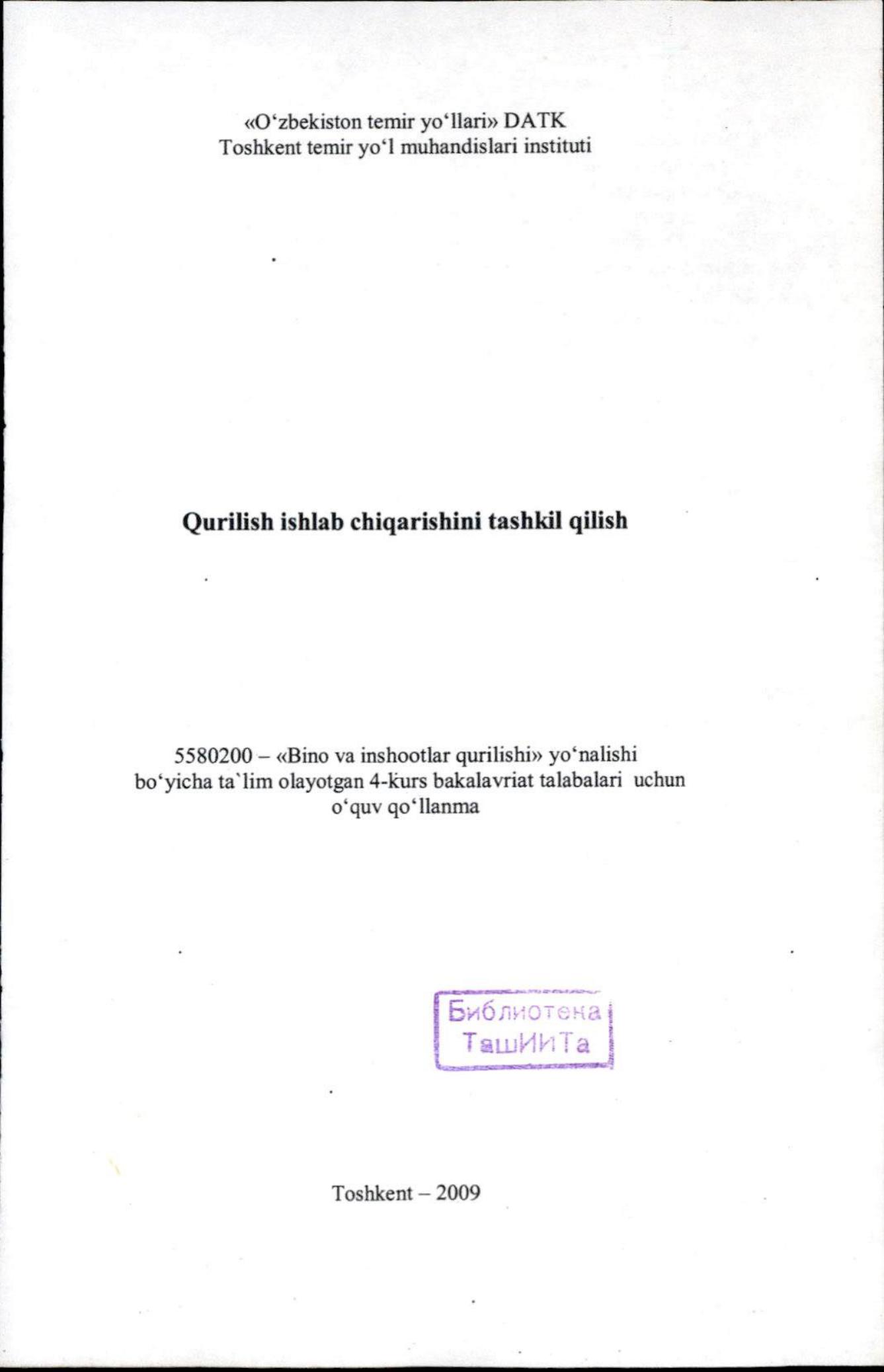 «O‘zbekiston temir yo‘llari» DATK
Toshkent temir yo‘l muhandislari instituti

Qurilish ishlab chiqarishini tashkil qilish

5580200 – «Bino va inshootlar qurilishi» yo‘nalishi bo‘yicha ta`lim olayotgan 4-kurs bakalavriat talabalari uchun o‘quv qo‘llanma

Библиотека ТашИИТа

Toshkent – 2009